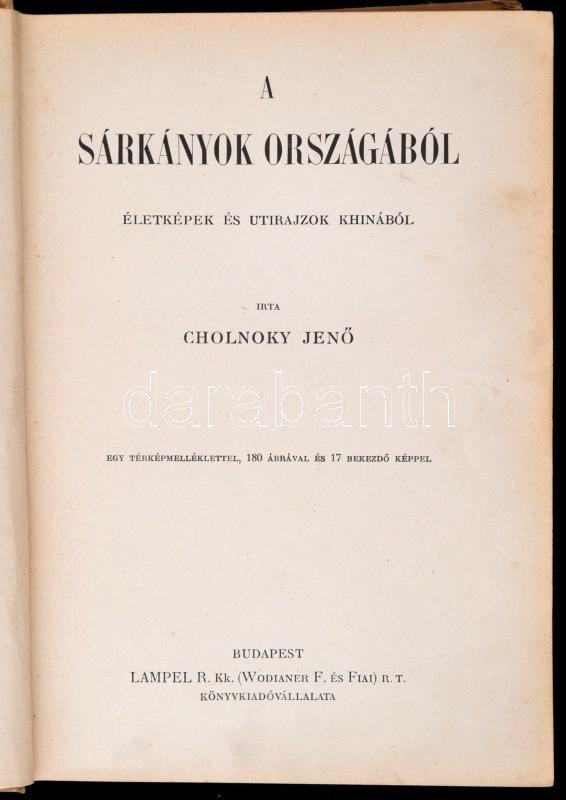 A

SÁRKÁNYOK ORSZÁGÁBÓL

ÉLETKÉPEK ÉS UTIRAJZOK KHINÁBÓL

IRTA

CHOLNOKY JENŐ

darabanth

EGY TÉRKÉPMELLÉKLETTEL, 180 ÁBRÁVAL ÉS 17 BEKEZDŐ KÉPPEL

BUDAPEST
LAMPEL R. Kk. (WODIANER F. ÉS FIAI) R. T.
KÖNYVKIADÓVÁLLALATA